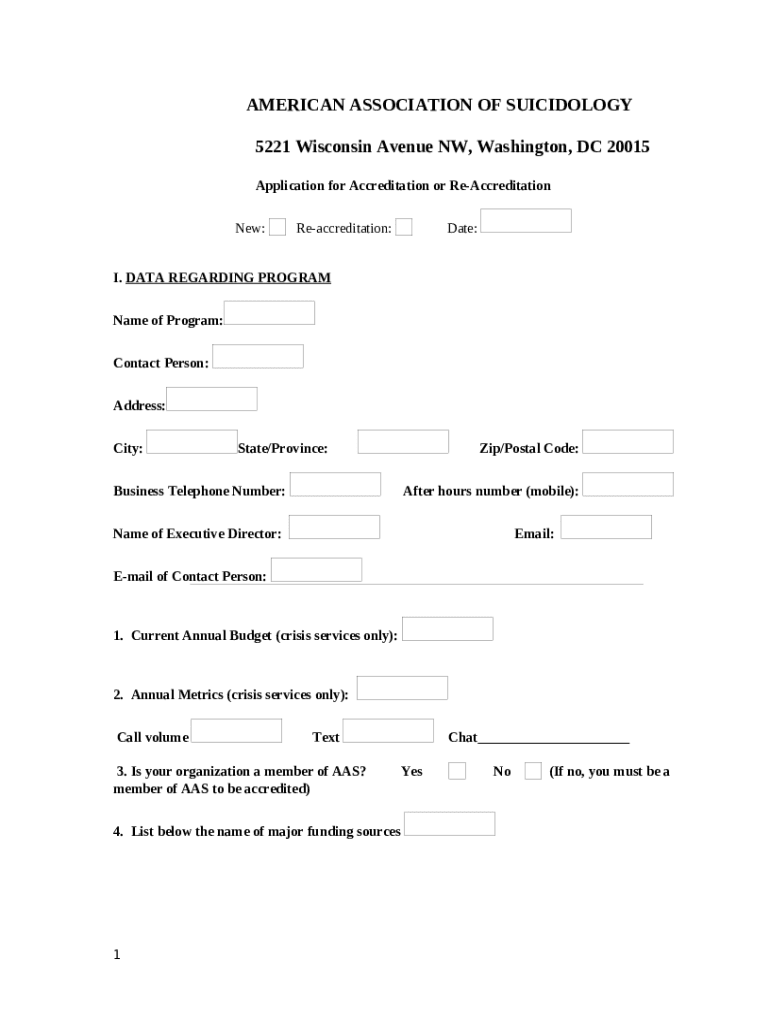 AMERICAN ASSOCIATION OF SUICIDOLOGY

5221 Wisconsin Avenue NW, Washington, DC 20015

Application for Accreditation or Re-Accreditation

New: Re-accreditation: Date:

I. DATA REGARDING PROGRAM

Name of Program:

Contact Person:

Address:

City: State/Province: Zip/Postal Code:

Business Telephone Number: After hours number (mobile):

Name of Executive Director: Email:

E-mail of Contact Person:

1. Current Annual Budget (crisis services only):

2. Annual Metrics (crisis services only):

Call volume Text Chat______________________

3. Is your organization a member of AAS? Yes No (If no, you must be a member of AAS to be accredited)

4. List below the name of major funding sources

1